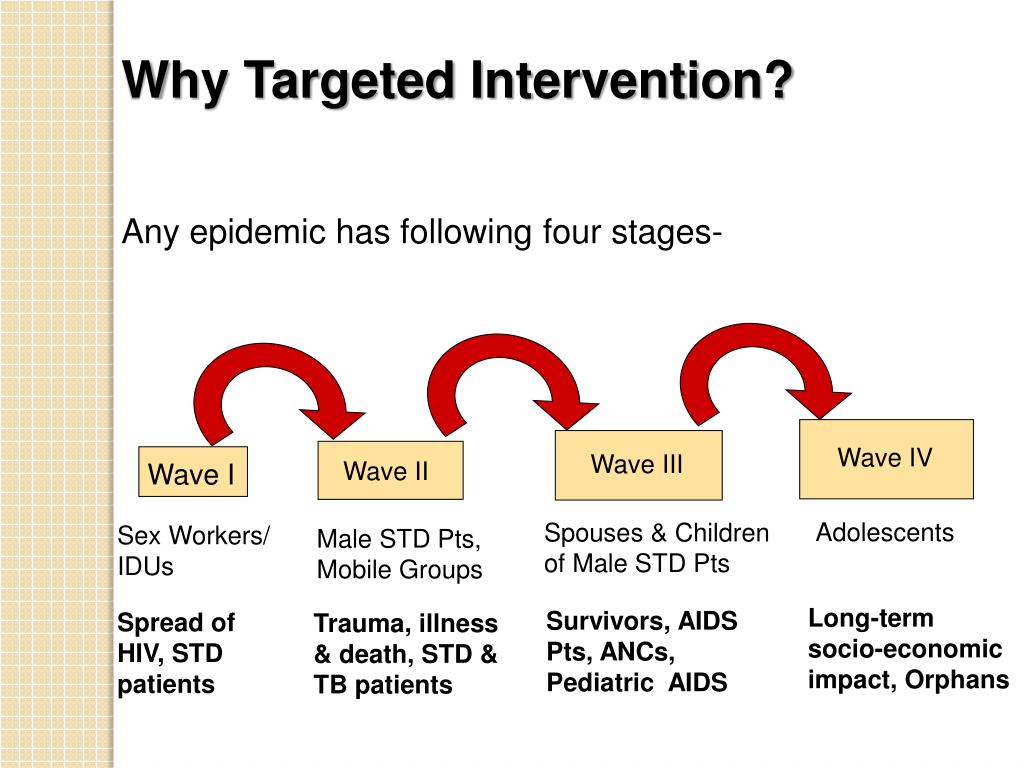 Why Targeted Intervention?

Any epidemic has following four stages-

Wave I

Wave II

Wave III

Wave IV

Sex Workers/ IDUs

Male STD Pts, Mobile Groups

Spouses & Children of Male STD Pts

Adolescents

Spread of HIV, STD patients

Trauma, illness & death, STD & TB patients

Survivors, AIDS Pts, ANCs, Pediatric AIDS

Long-term socio-economic impact, Orphans